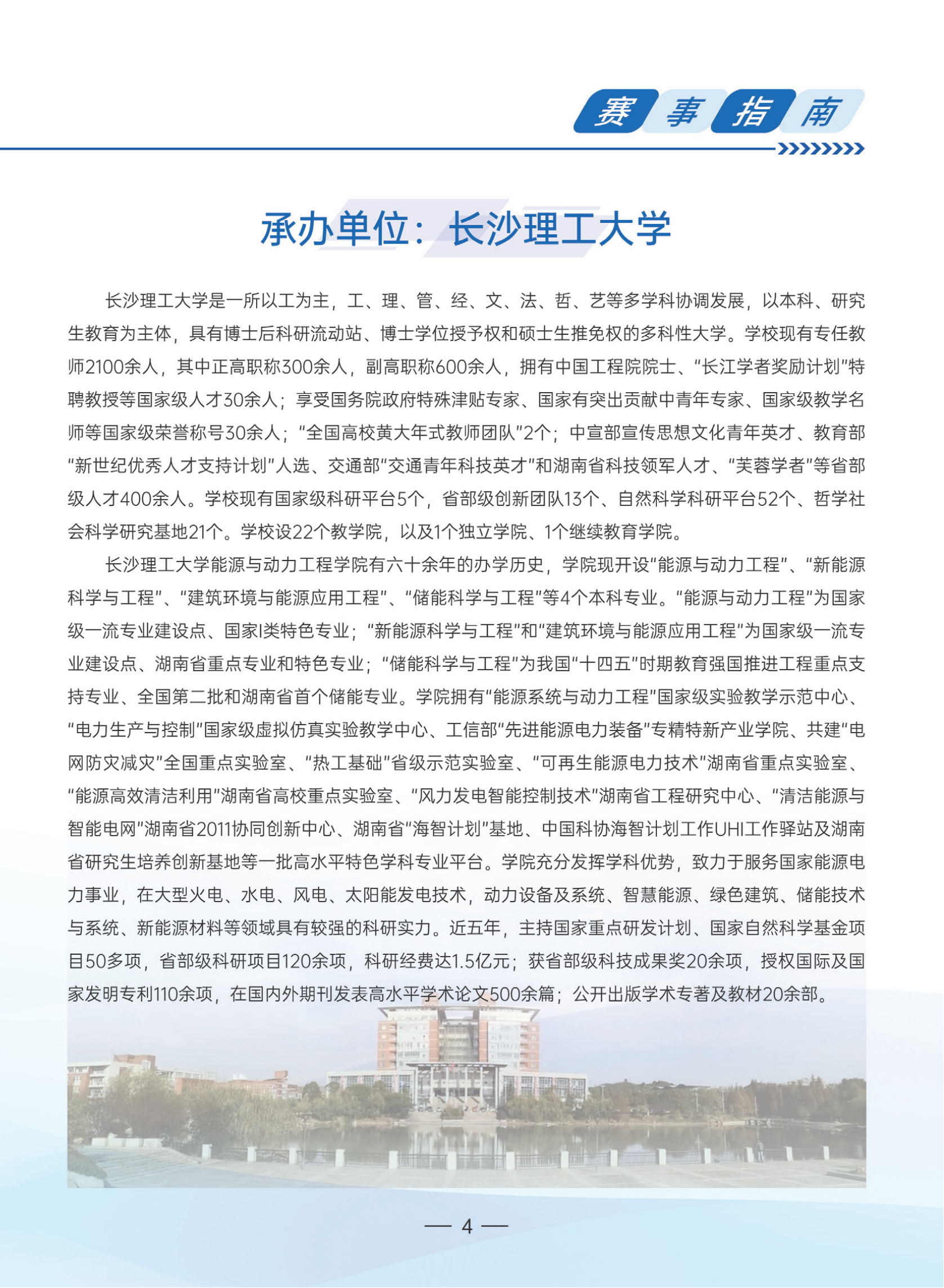 赛事指南

承办单位：长沙理工大学

长沙理工大学是一所以工为主，工、理、管、经、文、法、哲、艺等多学科协调发展，以本科、研究生教育为主体，具有博士后科研流动站、博士学位授予权和硕士生推免权的多科性大学。学校现有专任教师2100余人，其中正高职称300余人，副高职称600余人，拥有中国工程院院士、“长江学者奖励计划”特聘教授等国家级人才30余人；享受国务院政府特殊津贴专家、国家有突出贡献中青年专家、国家级教学名师等国家级荣誉称号30余人；“全国高校黄大年式教师团队”2个；中宣部宣传思想文化青年英才、教育部“新世纪优秀人才支持计划”人选、交通部“交通青年科技英才”和湖南省科技领军人才、“芙蓉学者”等省部级人才400余人。学校现有国家级科研平台5个，省部级创新团队13个、自然科学科研平台52个、哲学社会科学研究基地21个。学校设22个教学院，以及1个独立学院、1个继续教育学院。

长沙理工大学能源与动力工程学院有六十余年的办学历史，学院现开设“能源与动力工程”、“新能源科学与工程”、“建筑环境与能源应用工程”、“储能科学与工程”等4个本科专业。“能源与动力工程”为国家级一流专业建设点、国家I类特色专业；“新能源科学与工程”和“建筑环境与能源应用工程”为国家级一流专业建设点、湖南省重点专业和特色专业；“储能科学与工程”为我国“十四五”时期教育强国推进工程重点支持专业、全国第二批和湖南省首个储能专业。学院拥有“能源系统与动力工程”国家级实验教学示范中心、“电力生产与控制”国家级虚拟仿真实验教学中心、工信部“先进能源电力装备”专精特新产业学院、共建“电网防灾减灾”全国重点实验室、“热工基础”省级示范实验室、“可再生能源电力技术”湖南省重点实验室、“能源高效清洁利用”湖南省高校重点实验室、“风力发电智能控制技术”湖南省工程研究中心、“清洁能源与智能电网”湖南省2011协同创新中心、湖南省“海智计划”基地、中国科协海智计划工作UHI工作驿站及湖南省研究生培养创新基地等一批高水平特色学科专业平台。学院充分发挥学科优势，致力于服务国家能源电力事业，在大型火电、水电、风电、太阳能发电技术，动力设备及系统、智慧能源、绿色建筑、储能技术与系统、新能源材料等领域具有较强的科研实力。近五年，主持国家重点研发计划、国家自然科学基金项目50多项，省部级科研项目120余项，科研经费达1.5亿元；获省部级科技成果奖20余项，授权国际及国家发明专利110余项，在国内外期刊发表高水平学术论文500余篇；公开出版学术专著及教材20余部。

— 4 —